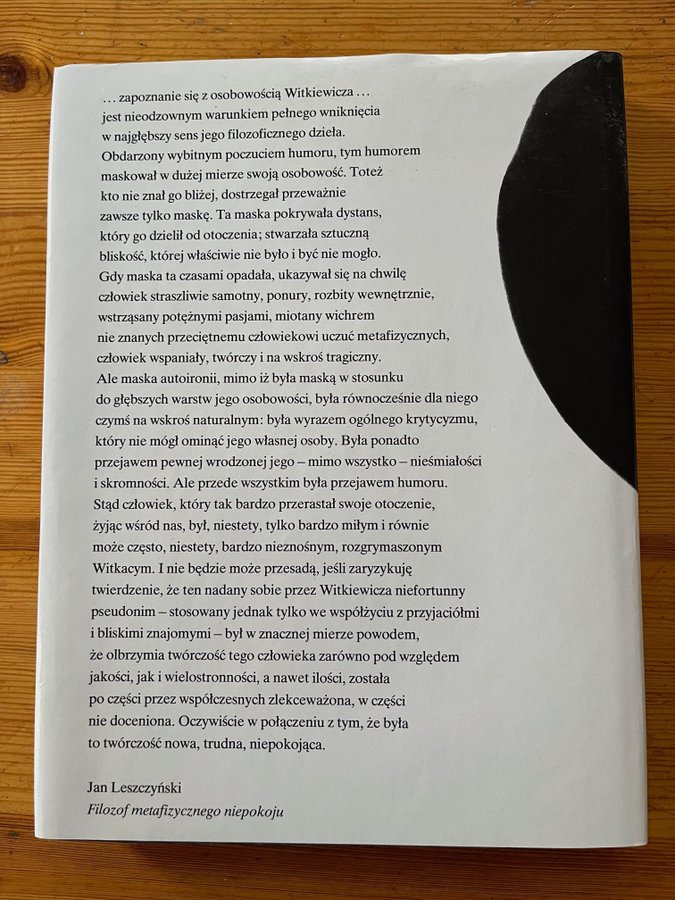 … zapoznanie się z osobowością Witkiewicza … jest nieodzownym warunkiem pełnego wniknięcia w najgłębszy sens jego filozoficznego dzieła. Obdarzony wybitnym poczuciem humoru, tym humorem maskował w dużej mierze swoją osobowość. Toteż kto nie znał go bliżej, dostrzegał przeważnie zawsze tylko maskę. Ta maska pokrywała dystans, który go dzielił od otoczenia; stwarzała sztuczną bliskość, której właściwie nie było i być nie mogło. Gdy maska ta czasami opadała, ukazywał się na chwilę człowiek straszliwie samotny, ponury, rozbity wewnętrznie, wstrząsany potężnymi pasjami, miotany wichrem nie znanych przeciętnemu człowiekowi uczuć metafizycznych, człowiek wspaniały, twórczy i na wskroś tragiczny. Ale maska autoironii, mimo iż była maską w stosunku do głębszych warstw jego osobowości, była równocześnie dla niego czymś na wskroś naturalnym: była wyrazem ogólnego krytycyzmu, który nie mógł ominąć jego własnej osoby. Była ponadto przejawem pewnej wrodzonej jego – mimo wszystko – nieśmiałości i skromności. Ale przede wszystkim była przejawem humoru. Stąd człowiek, który tak bardzo przerastał swoje otoczenie, żyjąc wśród nas, był, niestety, tylko bardzo miłym i równie może często, niestety, bardzo nieznośnym, rozgrymaszonym Witkacym. I nie będzie może przesadą, jeśli zaryzykuję twierdzenie, że ten nadany sobie przez Witkiewicza niefortunny pseudonim – stosowany jednak tylko we współżyciu z przyjaciółmi i bliskimi znajomymi – był w znacznej mierze powodem, że olbrzymia twórczość tego człowieka zarówno pod względem jakości, jak i wielostronności, a nawet ilości, została po części przez współczesnych zlekceważona, w części nie doceniona. Oczywiście w połączeniu z tym, że była to twórczość nowa, trudna, niepokojąca.

Jan Leszczyński
Filozof metafizycznego niepokoju